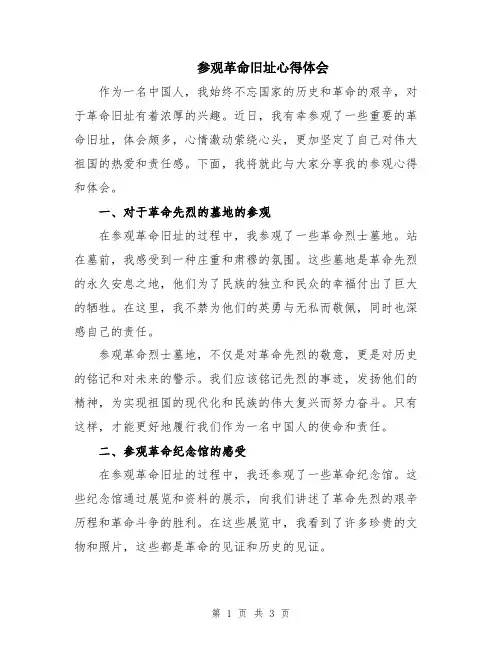 参观革命旧址心得体会

作为一名中国人，我始终不忘国家的历史和革命的艰辛，对于革命旧址有着浓厚的兴趣。近日，我有幸参观了一些重要的革命旧址，体会颇多，心情激动萦绕心头，更加坚定了自己对伟大祖国的热爱和责任感。下面，我将就此与大家分享我的参观心得和体会。

一、对于革命先烈的墓地的参观

在参观革命旧址的过程中，我参观了一些革命烈士墓地。站在墓前，我感受到一种庄重和肃穆的氛围。这些墓地是革命先烈的永久安息之地，他们为了民族的独立和民众的幸福付出了巨大的牺牲。在这里，我不禁为他们的英勇与无私而敬佩，同时也深感自己的责任。

参观革命烈士墓地，不仅是对革命先烈的敬意，更是对历史的铭记和对未来的警示。我们应该铭记先烈的事迹，发扬他们的精神，为实现祖国的现代化和民族的伟大复兴而努力奋斗。只有这样，才能更好地履行我们作为一名中国人的使命和责任。

二、参观革命纪念馆的感受

在参观革命旧址的过程中，我还参观了一些革命纪念馆。这些纪念馆通过展览和资料的展示，向我们讲述了革命先烈的艰辛历程和革命斗争的胜利。在这些展览中，我看到了许多珍贵的文物和照片，这些都是革命的见证和历史的见证。

第 1 页 共 3 页